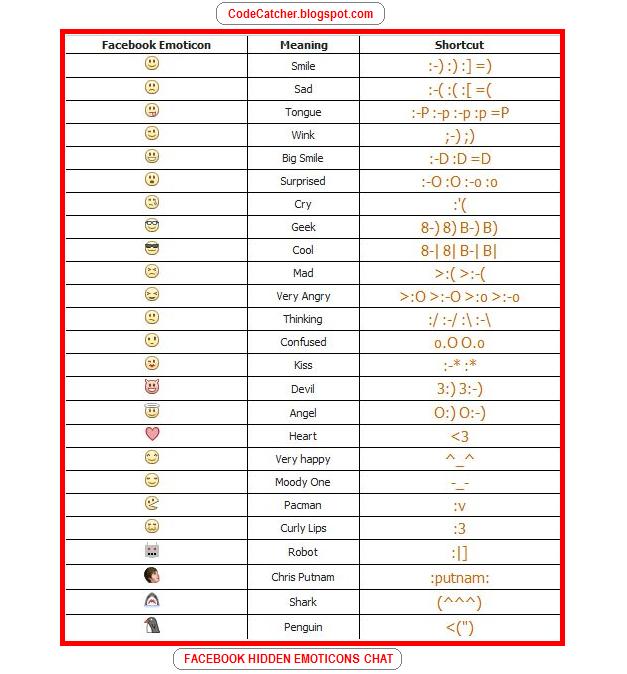 CodeCatcher.blogspot.com

| Facebook Emoticon | Meaning | Shortcut |
|---|---|---|
| | Smile | :-) :) :] =) |
| | Sad | :-( :( :[ =( |
| | Tongue | :-P :-p :-p :p =P |
| | Wink | ;-) ;) |
| | Big Smile | :-D :D =D |
| | Surprised | :-O :O :-o :o |
| | Cry | :'( |
| | Geek | 8-) 8) B-) B) |
| | Cool | 8-\| 8\| B-\| B\| |
| | Mad | >:( >:-( |
| | Very Angry | >:O >:-O >:o >:-o |
| | Thinking | :/ :-/ :\ :-\ |
| | Confused | o.O O.o |
| | Kiss | :-* :* |
| | Devil | 3:) 3:-) |
| | Angel | O:) O:-) |
| | Heart | <3 |
| | Very happy | ^_^ |
| | Moody One | -_- |
| | Pacman | :v |
| | Curly Lips | :3 |
| | Robot | :\|] |
| | Chris Putnam | :putnam: |
| | Shark | (^^^) |
| | Penguin | <(") |

FACEBOOK HIDDEN EMOTICONS CHAT